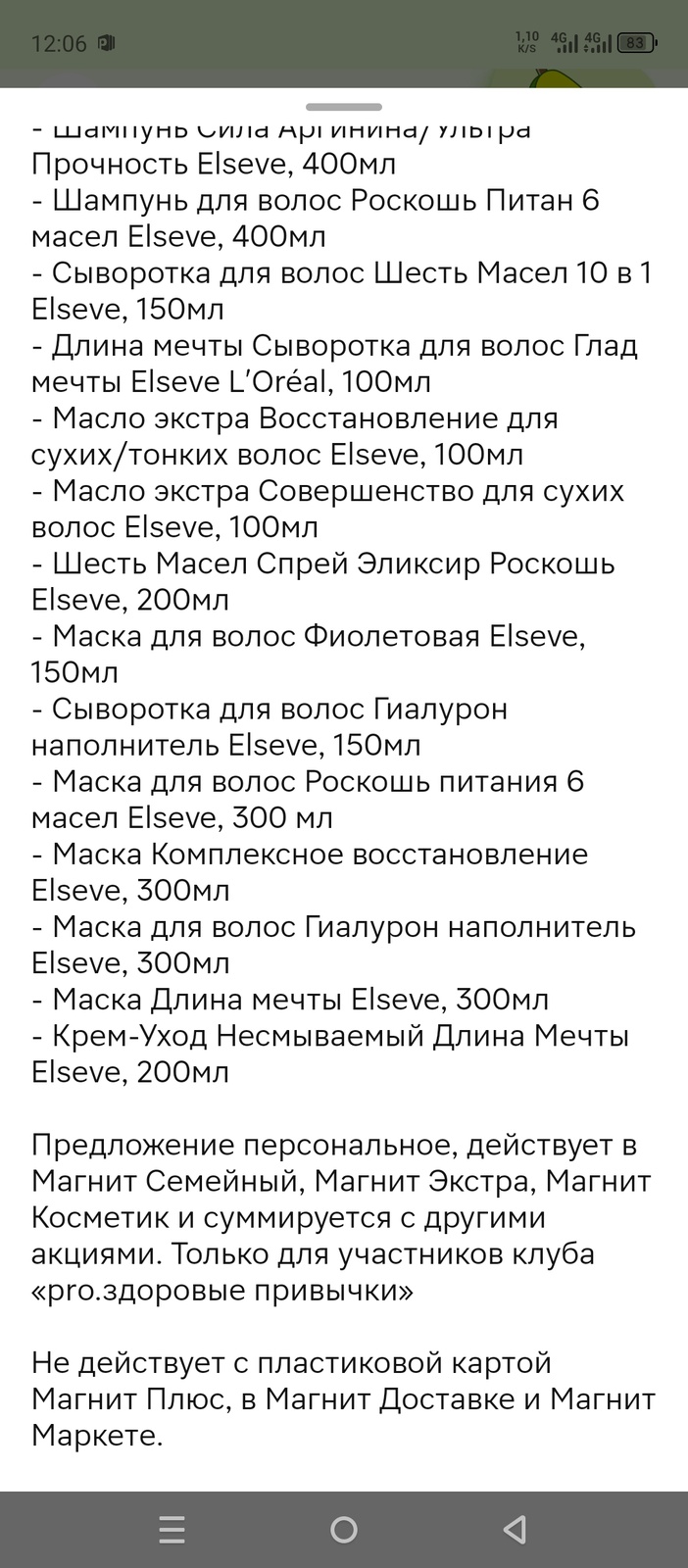 12:06 1,10 K/S 4G 4G 83

- Шампунь Сила Аргинина/ Ультра Прочность Elseve, 400мл
- Шампунь для волос Роскошь Питан 6 масел Elseve, 400мл
- Сыворотка для волос Шесть Масел 10 в 1 Elseve, 150мл
- Длина мечты Сыворотка для волос Глад мечты Elseve L'Oréal, 100мл
- Масло экстра Восстановление для сухих/тонких волос Elseve, 100мл
- Масло экстра Совершенство для сухих волос Elseve, 100мл
- Шесть Масел Спрей Эликсир Роскошь Elseve, 200мл
- Маска для волос Фиолетовая Elseve, 150мл
- Сыворотка для волос Гиалурон наполнитель Elseve, 150мл
- Маска для волос Роскошь питания 6 масел Elseve, 300 мл
- Маска Комплексное восстановление Elseve, 300мл
- Маска для волос Гиалурон наполнитель Elseve, 300мл
- Маска Длина мечты Elseve, 300мл
- Крем-Уход Несмываемый Длина Мечты Elseve, 200мл

Предложение персональное, действует в Магнит Семейный, Магнит Экстра, Магнит Косметик и суммируется с другими акциями. Только для участников клуба «pro.здоровые привычки»

Не действует с пластиковой картой Магнит Плюс, в Магнит Доставке и Магнит Маркете.